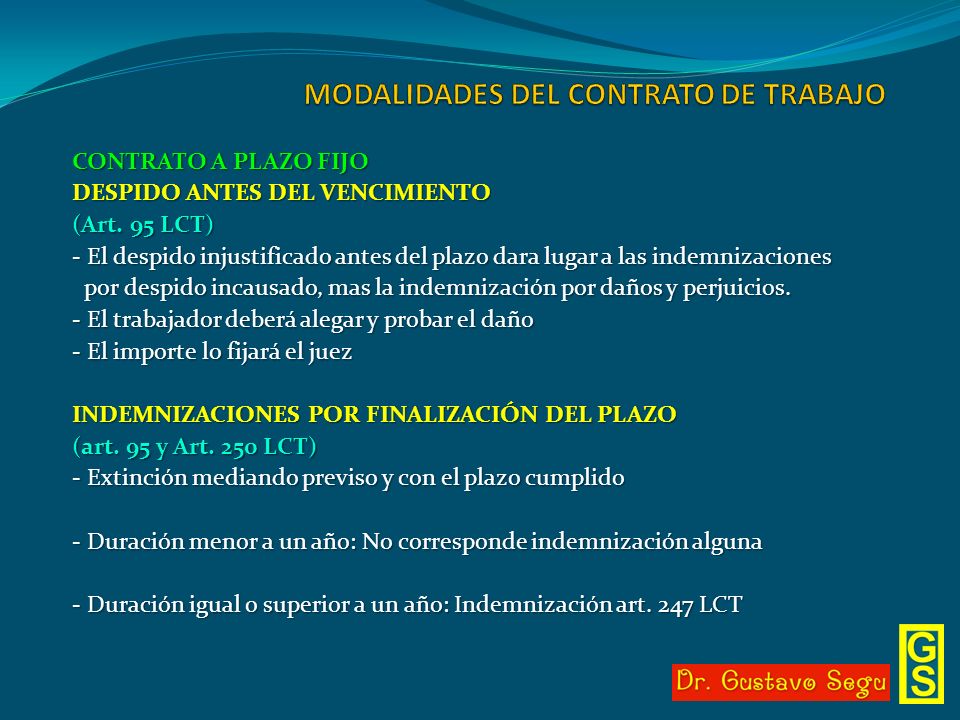 MODALIDADES DEL CONTRATO DE TRABAJO

CONTRATO A PLAZO FIJO
DESPIDO ANTES DEL VENCIMIENTO
(Art. 95 LCT)
- El despido injustificado antes del plazo dara lugar a las indemnizaciones por despido incausado, mas la indemnización por daños y perjuicios.
- El trabajador deberá alegar y probar el daño
- El importe lo fijará el juez

INDEMNIZACIONES POR FINALIZACIÓN DEL PLAZO
(art. 95 y Art. 250 LCT)
- Extinción mediando previso y con el plazo cumplido

- Duración menor a un año: No corresponde indemnización alguna

- Duración igual o superior a un año: Indemnización art. 247 LCT

Dr. Gustavo Segu
GS